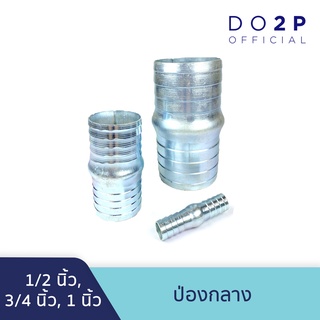 DO2P
OFFICIAL

1/2 นิ้ว,
3/4 นิ้ว, 1 นิ้ว

ป่องกลาง